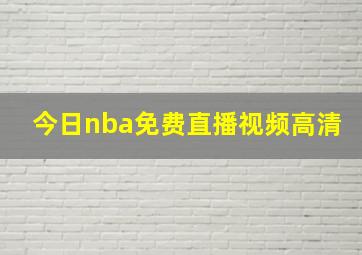 今日nba免费直播视频高清